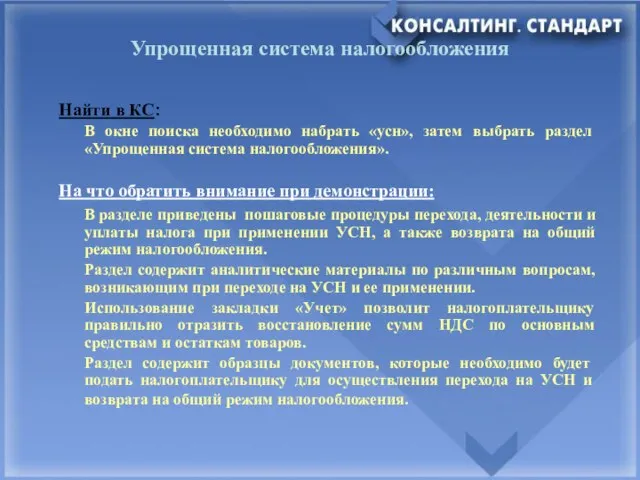 КОНСАЛТИНГ. СТАНДАРТ

Упрощенная система налогообложения

Найти в КС:

В окне поиска необходимо набрать «усн», затем выбрать раздел «Упрощенная система налогообложения».

На что обратить внимание при демонстрации:

В разделе приведены пошаговые процедуры перехода, деятельности и уплаты налога при применении УСН, а также возврата на общий режим налогообложения.

Раздел содержит аналитические материалы по различным вопросам, возникающим при переходе на УСН и ее применении.

Использование закладки «Учет» позволит налогоплательщику правильно отразить восстановление сумм НДС по основным средствам и остаткам товаров.

Раздел содержит образцы документов, которые необходимо будет подать налогоплательщику для осуществления перехода на УСН и возврата на общий режим налогообложения.